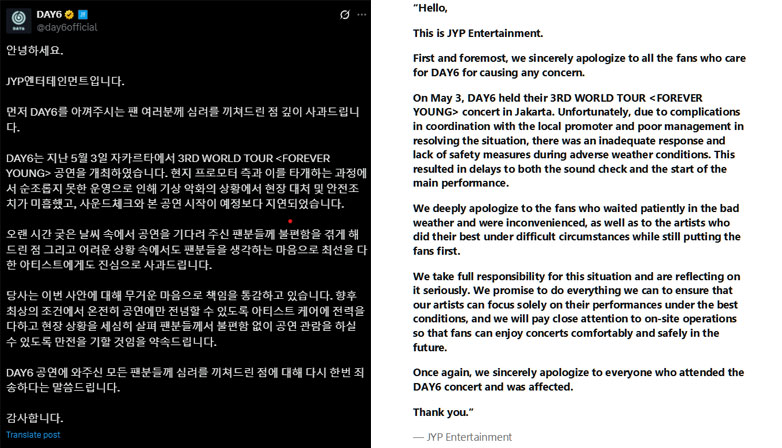 DAY6
@day6official

안녕하세요.

JYP엔터테인먼트입니다.

먼저 DAY6를 아껴주시는 팬 여러분께 심려를 끼쳐드린 점 깊이 사과드립니다.

DAY6는 지난 5월 3일 자카르타에서 3RD WORLD TOUR <FOREVER YOUNG> 공연을 개최하였습니다. 현지 프로모터 측과 이를 타개하는 과정에서 순조롭지 못한 운영으로 인해 기상 악화의 상황에서 현장 대처 및 안전조치가 미흡했고, 사운드체크와 본 공연 시작이 예정보다 지연되었습니다.

오랜 시간 궂은 날씨 속에서 공연을 기다려 주신 팬분들께 불편함을 겪게 해드린 점 그리고 어려운 상황 속에서도 팬분들을 생각하는 마음으로 최선을 다한 아티스트에게도 진심으로 사과드립니다.

당사는 이번 사안에 대해 무거운 마음으로 책임을 통감하고 있습니다. 향후 최상의 조건에서 온전히 공연에만 전념할 수 있도록 아티스트 케어에 전력을 다하고 현장 상황을 세심히 살펴 팬분들께서 불편함 없이 공연 관람을 하실 수 있도록 만전을 기할 것임을 약속드립니다.

DAY6 공연에 와주신 모든 팬분들께 심려를 끼쳐드린 점에 대해 다시 한번 죄송하다는 말씀드립니다.

감사합니다.

Translate post

"Hello,

This is JYP Entertainment.

First and foremost, we sincerely apologize to all the fans who care for DAY6 for causing any concern.

On May 3, DAY6 held their 3RD WORLD TOUR <FOREVER YOUNG> concert in Jakarta. Unfortunately, due to complications in coordination with the local promoter and poor management in resolving the situation, there was an inadequate response and lack of safety measures during adverse weather conditions. This resulted in delays to both the sound check and the start of the main performance.

We deeply apologize to the fans who waited patiently in the bad weather and were inconvenienced, as well as to the artists who did their best under difficult circumstances while still putting the fans first.

We take full responsibility for this situation and are reflecting on it seriously. We promise to do everything we can to ensure that our artists can focus solely on their performances under the best conditions, and we will pay close attention to on-site operations so that fans can enjoy concerts comfortably and safely in the future.

Once again, we sincerely apologize to everyone who attended the DAY6 concert and was affected.

Thank you."

— JYP Entertainment